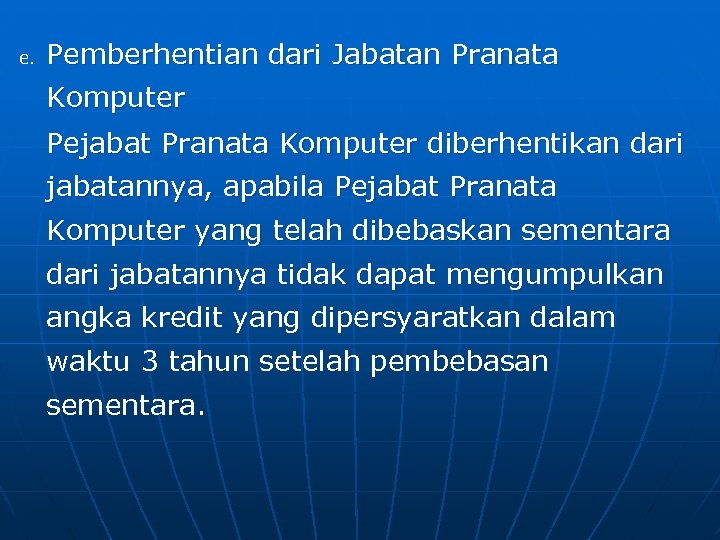 e. Pemberhentian dari Jabatan Pranata Komputer

Pejabat Pranata Komputer diberhentikan dari jabatannya, apabila Pejabat Pranata Komputer yang telah dibebaskan sementara dari jabatannya tidak dapat mengumpulkan angka kredit yang dipersyaratkan dalam waktu 3 tahun setelah pembebasan sementara.